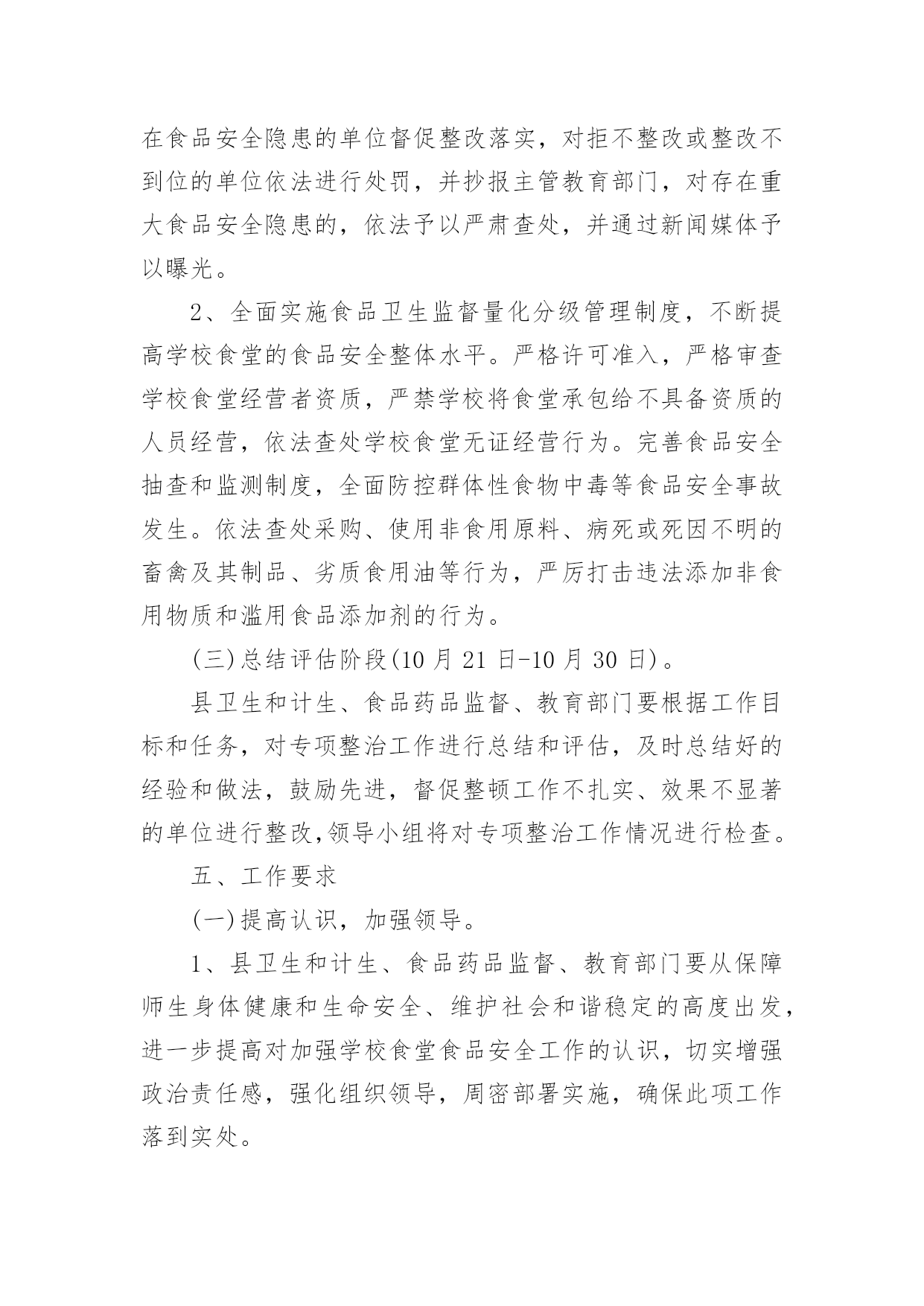 在食品安全隐患的单位督促整改落实，对拒不整改或整改不到位的单位依法进行处罚，并抄报主管教育部门，对存在重大食品安全隐患的，依法予以严肃查处，并通过新闻媒体予以曝光。

2、全面实施食品卫生监督量化分级管理制度，不断提高学校食堂的食品安全整体水平。严格许可准入，严格审查学校食堂经营者资质，严禁学校将食堂承包给不具备资质的人员经营，依法查处学校食堂无证经营行为。完善食品安全抽查和监测制度，全面防控群体性食物中毒等食品安全事故发生。依法查处采购、使用非食用原料、病死或死因不明的畜禽及其制品、劣质食用油等行为，严厉打击违法添加非食用物质和滥用食品添加剂的行为。

(三)总结评估阶段(10月21日-10月30日)。

县卫生和计生、食品药品监督、教育部门要根据工作目标和任务，对专项整治工作进行总结和评估，及时总结好的经验和做法，鼓励先进，督促整顿工作不扎实、效果不显著的单位进行整改,领导小组将对专项整治工作情况进行检查。

五、工作要求

(一)提高认识，加强领导。

1、县卫生和计生、食品药品监督、教育部门要从保障师生身体健康和生命安全、维护社会和谐稳定的高度出发，进一步提高对加强学校食堂食品安全工作的认识，切实增强政治责任感，强化组织领导，周密部署实施，确保此项工作落到实处。